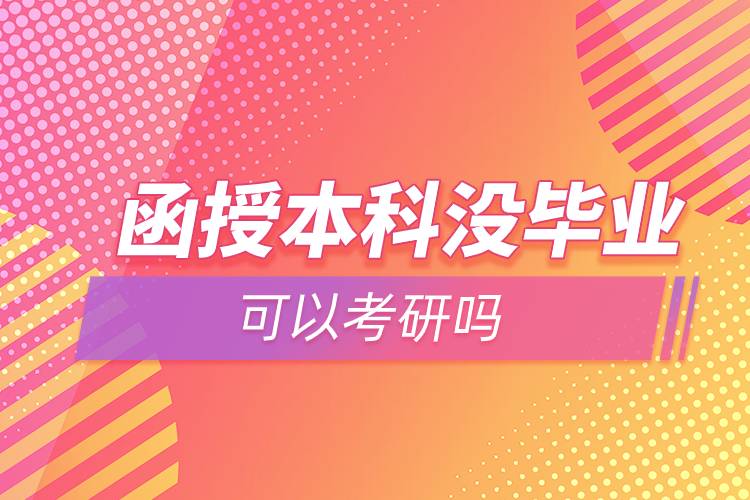 函授本科没毕业

可以考研吗